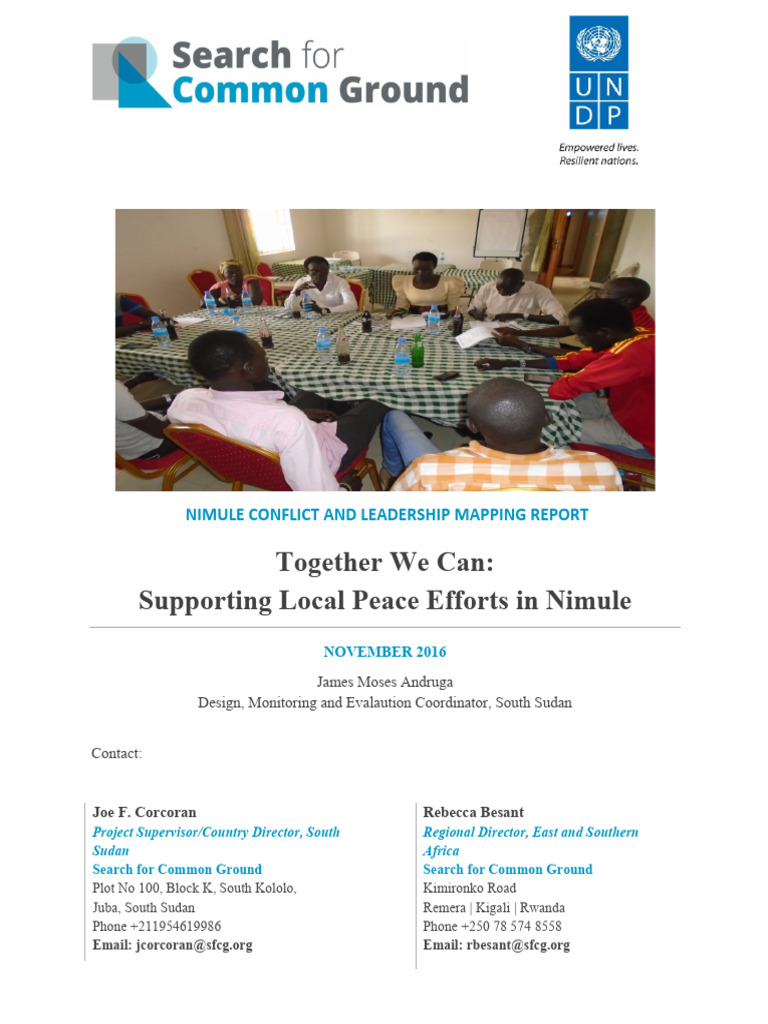 Search for Common Ground

U N D P

Empowered lives.
Resilient nations.

NIMULE CONFLICT AND LEADERSHIP MAPPING REPORT

Together We Can:
Supporting Local Peace Efforts in Nimule

NOVEMBER 2016

James Moses Andruga
Design, Monitoring and Evalaution Coordinator, South Sudan

Contact:

Joe F. Corcoran
Project Supervisor/Country Director, South Sudan
Search for Common Ground
Plot No 100, Block K, South Kololo,
Juba, South Sudan
Phone +211954619986
Email: jcorcoran@sfcg.org

Rebecca Besant
Regional Director, East and Southern Africa
Search for Common Ground
Kimironko Road
Remera | Kigali | Rwanda
Phone +250 78 574 8558
Email: rbesant@sfcg.org